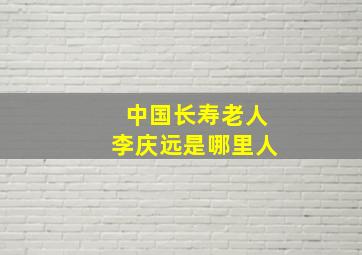 中国长寿老人
李庆远是哪里人